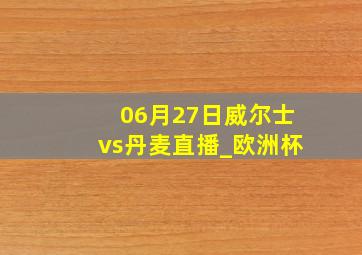 06月27日威尔士vs丹麦直播_欧洲杯